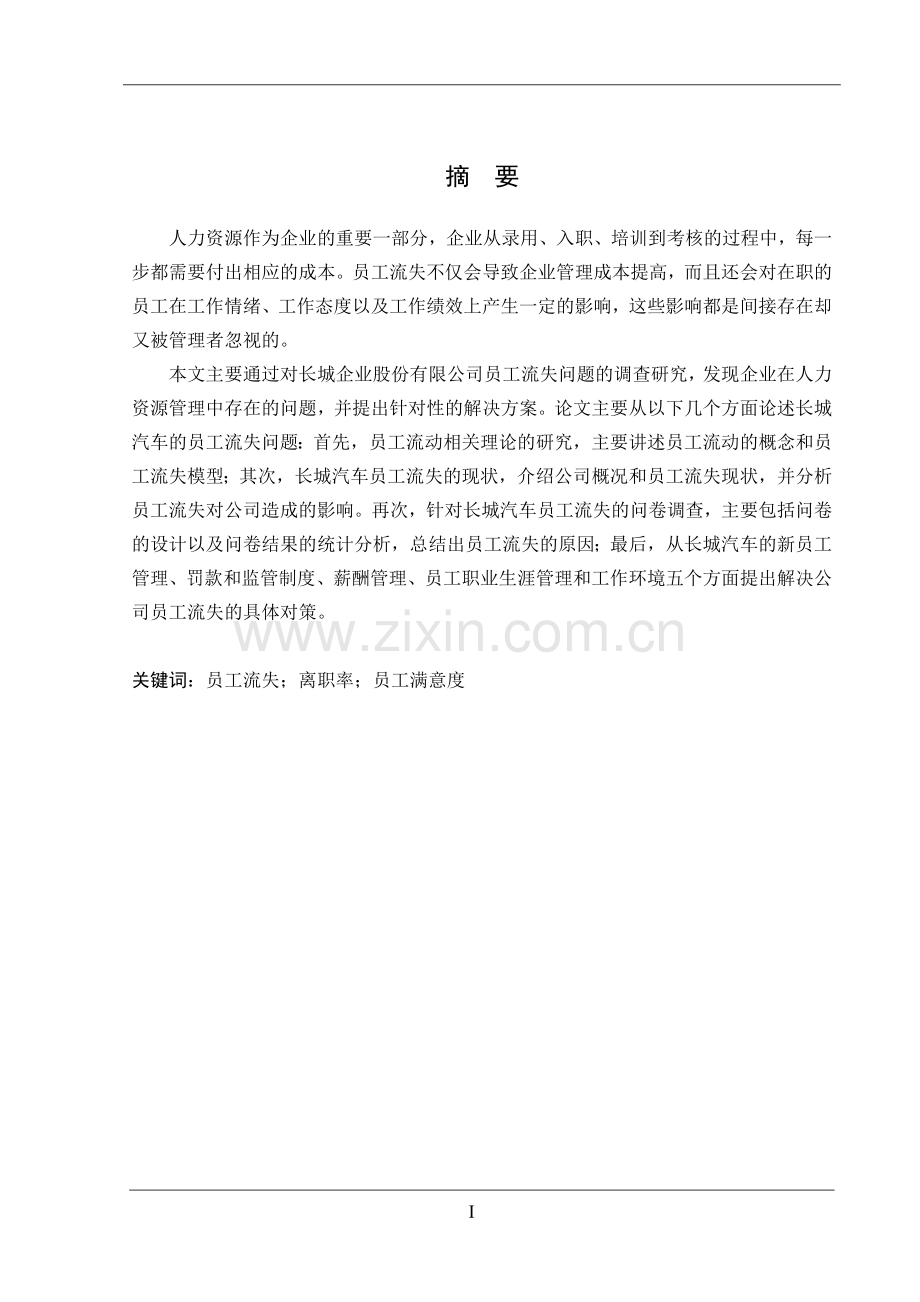 摘 要

人力资源作为企业的重要一部分，企业从录用、入职、培训到考核的过程中，每一步都需要付出相应的成本。员工流失不仅会导致企业管理成本提高，而且还会对在职的员工在工作情绪、工作态度以及工作绩效上产生一定的影响，这些影响都是间接存在却又被管理者忽视的。

本文主要通过对长城企业股份有限公司员工流失问题的调查研究，发现企业在人力资源管理中存在的问题，并提出针对性的解决方案。论文主要从以下几个方面论述长城汽车的员工流失问题：首先，员工流动相关理论的研究，主要讲述员工流动的概念和员工流失模型；其次，长城汽车员工流失的现状，介绍公司概况和员工流失现状，并分析员工流失对公司造成的影响。再次，针对长城汽车员工流失的问卷调查，主要包括问卷的设计以及问卷结果的统计分析，总结出员工流失的原因；最后，从长城汽车的新员工管理、罚款和监管制度、薪酬管理、员工职业生涯管理和工作环境五个方面提出解决公司员工流失的具体对策。

www.zixin.com.cn

关键词：员工流失；离职率；员工满意度

I